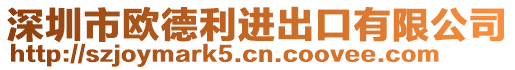 深圳市欧德利进出口有限公司
http://szjoymark5.cn.coovee.com